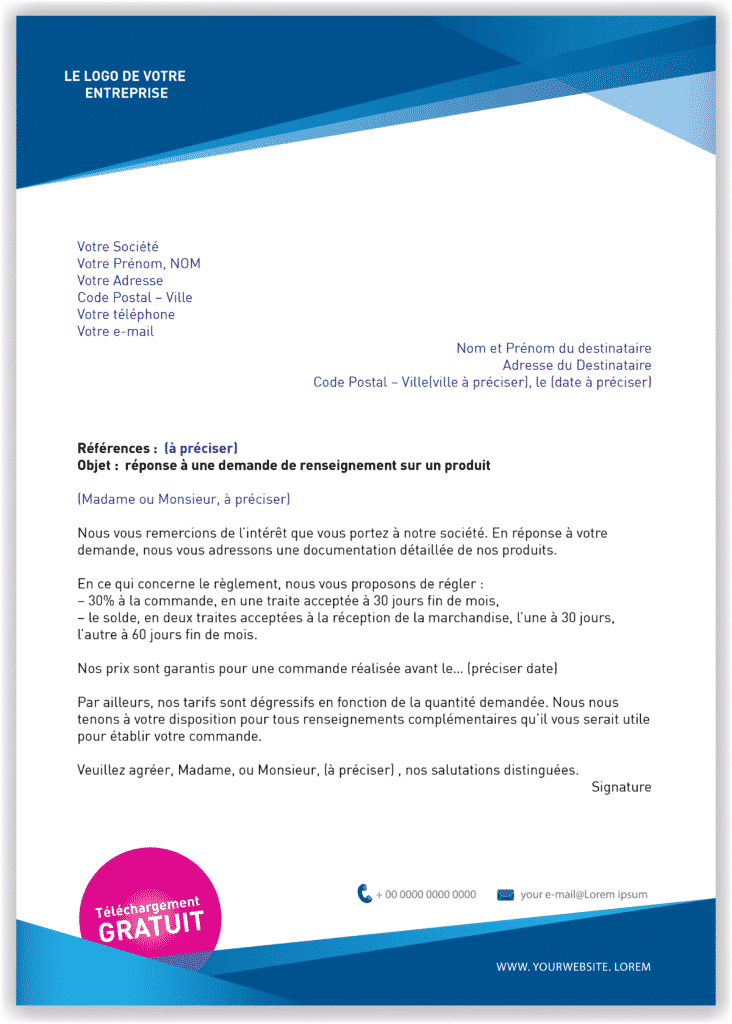 LE LOGO DE VOTRE ENTREPRISE

Votre Société
Votre Prénom, NOM
Votre Adresse
Code Postal – Ville
Votre téléphone
Votre e-mail

Nom et Prénom du destinataire
Adresse du Destinataire
Code Postal – Ville(ville à préciser), le (date à préciser)

Références : (à préciser)
Objet : réponse à une demande de renseignement sur un produit

(Madame ou Monsieur, à préciser)

Nous vous remercions de l'intérêt que vous portez à notre société. En réponse à votre demande, nous vous adressons une documentation détaillée de nos produits.

En ce qui concerne le règlement, nous vous proposons de régler :
– 30% à la commande, en une traite acceptée à 30 jours fin de mois,
– le solde, en deux traites acceptées à la réception de la marchandise, l'une à 30 jours, l'autre à 60 jours fin de mois.

Nos prix sont garantis pour une commande réalisée avant le... (préciser date)

Par ailleurs, nos tarifs sont dégressifs en fonction de la quantité demandée. Nous nous tenons à votre disposition pour tous renseignements complémentaires qu'il vous serait utile pour établir votre commande.

Veuillez agréer, Madame, ou Monsieur, (à préciser) , nos salutations distinguées.

Signature

Téléchargement GRATUIT

+ 00 0000 0000 0000
your e-mail@Lorem ipsum

WWW. YOURWEBSITE. LOREM